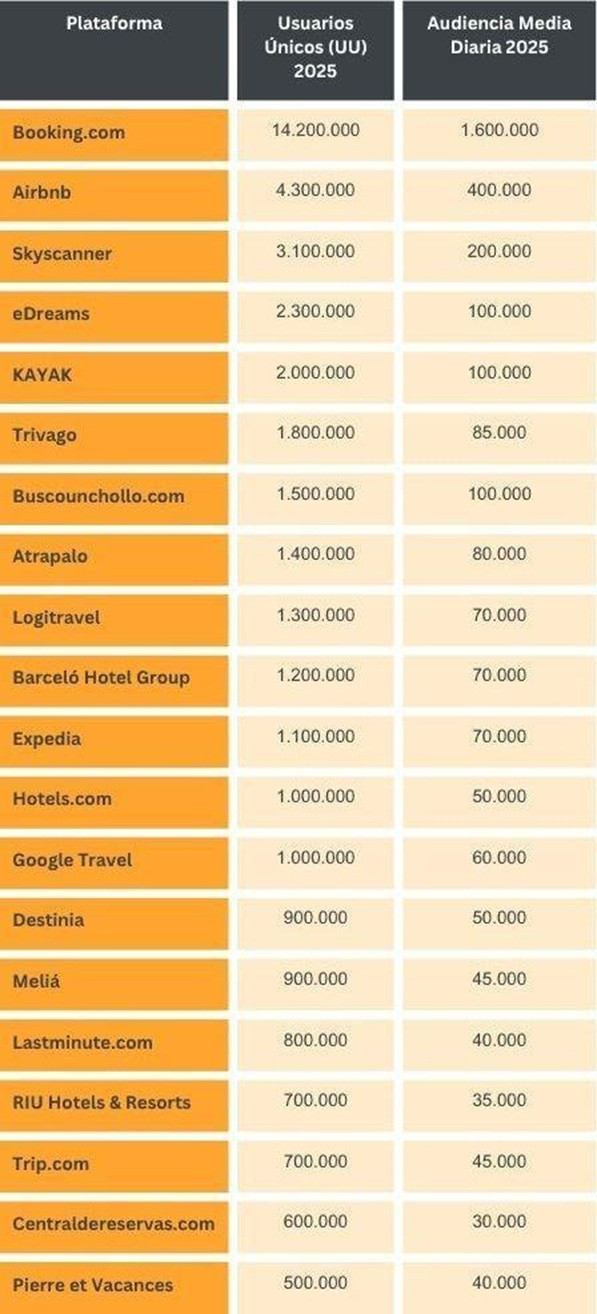 | Plataforma | Usuarios Únicos (UU) 2025 | Audiencia Media Diaria 2025 |
|---|---|---|
| Booking.com | 14.200.000 | 1.600.000 |
| Airbnb | 4.300.000 | 400.000 |
| Skyscanner | 3.100.000 | 200.000 |
| eDreams | 2.300.000 | 100.000 |
| KAYAK | 2.000.000 | 100.000 |
| Trivago | 1.800.000 | 85.000 |
| Buscounchollo.com | 1.500.000 | 100.000 |
| Atrapalo | 1.400.000 | 80.000 |
| Logitravel | 1.300.000 | 70.000 |
| Barceló Hotel Group | 1.200.000 | 70.000 |
| Expedia | 1.100.000 | 70.000 |
| Hotels.com | 1.000.000 | 50.000 |
| Google Travel | 1.000.000 | 60.000 |
| Destinia | 900.000 | 50.000 |
| Meliá | 900.000 | 45.000 |
| Lastminute.com | 800.000 | 40.000 |
| RIU Hotels & Resorts | 700.000 | 35.000 |
| Trip.com | 700.000 | 45.000 |
| Centraldereservas.com | 600.000 | 30.000 |
| Pierre et Vacances | 500.000 | 40.000 |